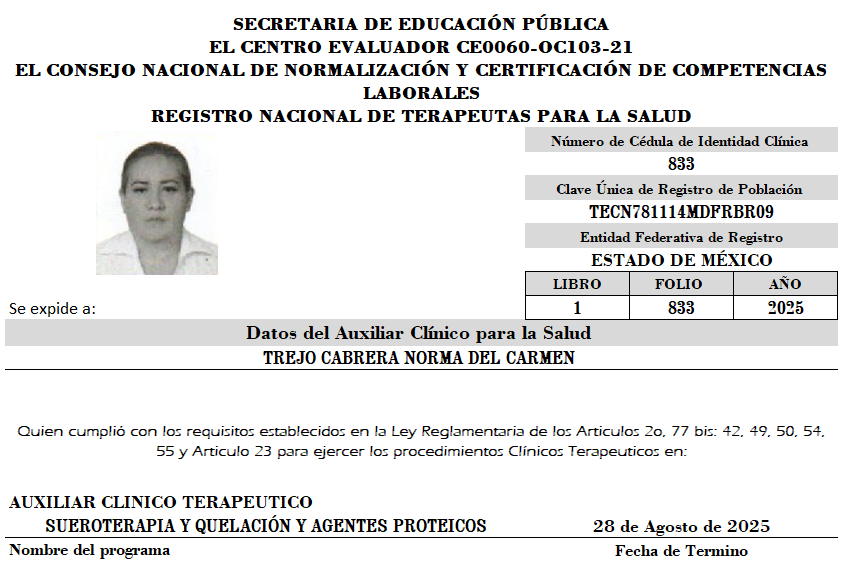 SECRETARIA DE EDUCACIÓN PÚBLICA
EL CENTRO EVALUADOR CE0060-OC103-21
EL CONSEJO NACIONAL DE NORMALIZACIÓN Y CERTIFICACIÓN DE COMPETENCIAS LABORALES
REGISTRO NACIONAL DE TERAPEUTAS PARA LA SALUD

Número de Cédula de Identidad Clínica
833
Clave Única de Registro de Población
TECN781114MDFRBR09
Entidad Federativa de Registro
ESTADO DE MÉXICO

| LIBRO | FOLIO | AÑO |
|---|---|---|
| 1 | 833 | 2025 |

Se expide a:

Datos del Auxiliar Clínico para la Salud
TREJO CABRERA NORMA DEL CARMEN

Quien cumplió con los requisitos establecidos en la Ley Reglamentaria de los Articulos 2o, 77 bis: 42, 49, 50, 54, 55 y Articulo 23 para ejercer los procedimientos Clínicos Terapeuticos en:

AUXILIAR CLINICO TERAPEUTICO
SUEROTERAPIA Y QUELACIÓN Y AGENTES PROTEICOS
28 de Agosto de 2025
Nombre del programa
Fecha de Termino